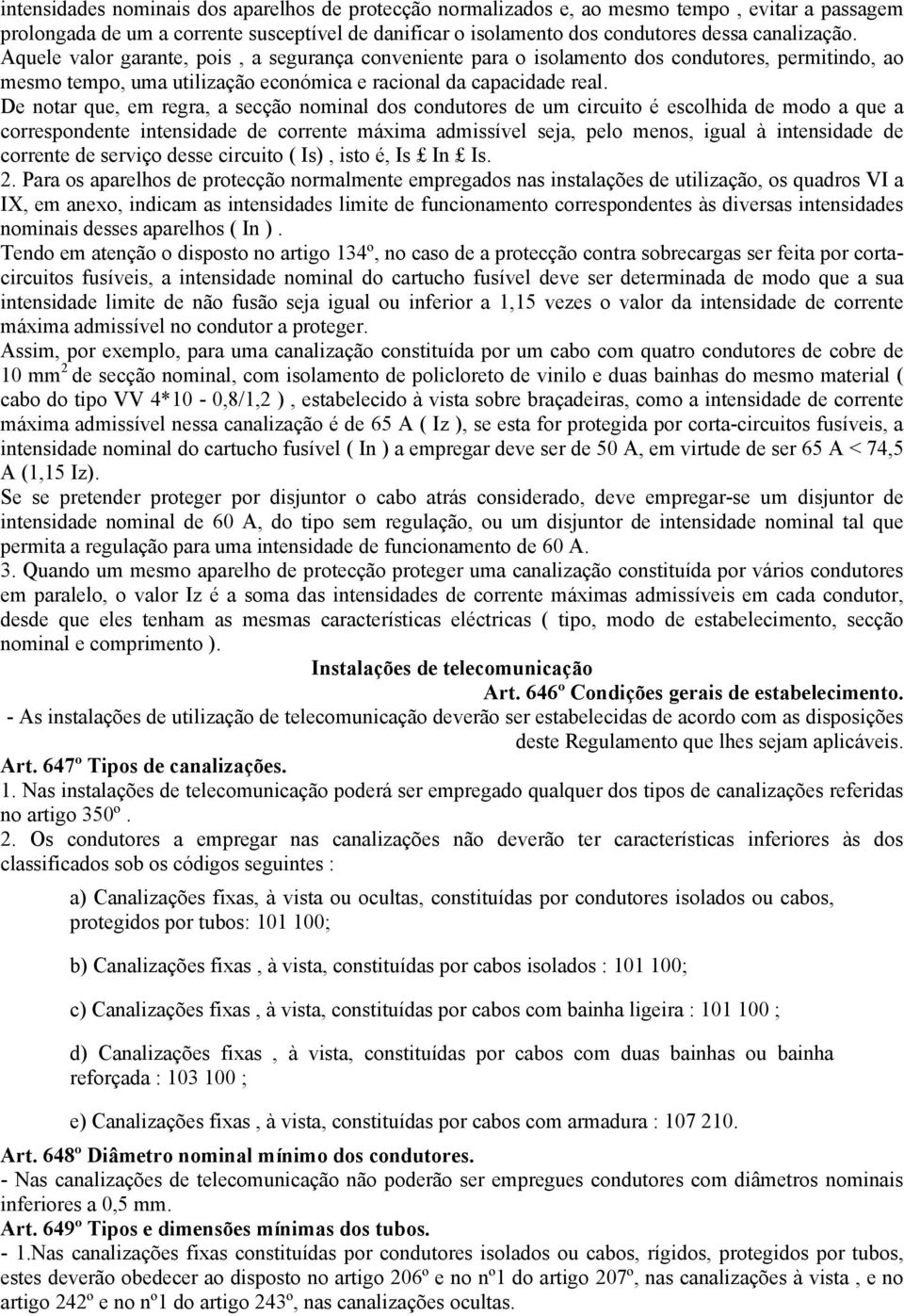 intensidades nominais dos aparelhos de protecção normalizados e, ao mesmo tempo , evitar a passagem prolongada de um a corrente susceptível de danificar o isolamento dos condutores dessa canalização.
Aquele valor garante, pois , a segurança conveniente para o isolamento dos condutores, permitindo, ao mesmo tempo, uma utilização económica e racional da capacidade real.
De notar que, em regra, a secção nominal dos condutores de um circuito é escolhida de modo a que a correspondente intensidade de corrente máxima admissível seja, pelo menos, igual à intensidade de corrente de serviço desse circuito ( Is) , isto é, Is £ In £ Is.
2. Para os aparelhos de protecção normalmente empregados nas instalações de utilização, os quadros VI a IX, em anexo, indicam as intensidades limite de funcionamento correspondentes às diversas intensidades nominais desses aparelhos ( In ) .
Tendo em atenção o disposto no artigo 134º, no caso de a protecção contra sobrecargas ser feita por corta-circuitos fusíveis, a intensidade nominal do cartucho fusível deve ser determinada de modo que a sua intensidade limite de não fusão seja igual ou inferior a 1,15 vezes o valor da intensidade de corrente máxima admissível no condutor a proteger.
Assim, por exemplo, para uma canalização constituída por um cabo com quatro condutores de cobre de 10 mm$^2$ de secção nominal, com isolamento de policloreto de vinilo e duas bainhas do mesmo material ( cabo do tipo VV 4*10 - 0,8/1,2 ) , estabelecido à vista sobre braçadeiras, como a intensidade de corrente máxima admissível nessa canalização é de 65 A ( Iz ), se esta for protegida por corta-circuitos fusíveis, a intensidade nominal do cartucho fusível ( In ) a empregar deve ser de 50 A, em virtude de ser 65 A < 74,5 A (1,15 Iz).
Se se pretender proteger por disjuntor o cabo atrás considerado, deve empregar-se um disjuntor de intensidade nominal de 60 A, do tipo sem regulação, ou um disjuntor de intensidade nominal tal que permita a regulação para uma intensidade de funcionamento de 60 A.
3. Quando um mesmo aparelho de protecção proteger uma canalização constituída por vários condutores em paralelo, o valor Iz é a soma das intensidades de corrente máximas admissíveis em cada condutor, desde que eles tenham as mesmas características eléctricas ( tipo, modo de estabelecimento, secção nominal e comprimento ).
Instalações de telecomunicação
Art. 646º Condições gerais de estabelecimento.
- As instalações de utilização de telecomunicação deverão ser estabelecidas de acordo com as disposições deste Regulamento que lhes sejam aplicáveis.
Art. 647º Tipos de canalizações.
1. Nas instalações de telecomunicação poderá ser empregado qualquer dos tipos de canalizações referidas no artigo 350º .
2. Os condutores a empregar nas canalizações não deverão ter características inferiores às dos classificados sob os códigos seguintes :
a) Canalizações fixas, à vista ou ocultas, constituídas por condutores isolados ou cabos, protegidos por tubos: 101 100;
b) Canalizações fixas , à vista, constituídas por cabos isolados : 101 100;
c) Canalizações fixas , à vista, constituídas por cabos com bainha ligeira : 101 100 ;
d) Canalizações fixas , à vista, constituídas por cabos com duas bainhas ou bainha reforçada : 103 100 ;
e) Canalizações fixas , à vista, constituídas por cabos com armadura : 107 210.
Art. 648º Diâmetro nominal mínimo dos condutores.
- Nas canalizações de telecomunicação não poderão ser empregues condutores com diâmetros nominais inferiores a 0,5 mm.
Art. 649º Tipos e dimensões mínimas dos tubos.
- 1.Nas canalizações fixas constituídas por condutores isolados ou cabos, rígidos, protegidos por tubos, estes deverão obedecer ao disposto no artigo 206º e no nº1 do artigo 207º, nas canalizações à vista , e no artigo 242º e no nº1 do artigo 243º, nas canalizações ocultas.